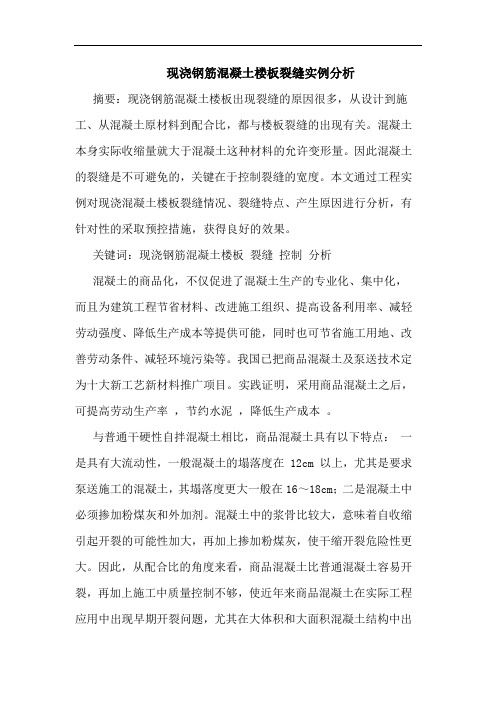 现浇钢筋混凝土楼板裂缝实例分析

摘要：现浇钢筋混凝土楼板出现裂缝的原因很多，从设计到施工、从混凝土原材料到配合比，都与楼板裂缝的出现有关。混凝土本身实际收缩量就大于混凝土这种材料的允许变形量。因此混凝土的裂缝是不可避免的，关键在于控制裂缝的宽度。本文通过工程实例对现浇混凝土楼板裂缝情况、裂缝特点、产生原因进行分析，有针对性的采取预控措施，获得良好的效果。

关键词：现浇钢筋混凝土楼板 裂缝 控制 分析

混凝土的商品化，不仅促进了混凝土生产的专业化、集中化，而且为建筑工程节省材料、改进施工组织、提高设备利用率、减轻劳动强度、降低生产成本等提供可能，同时也可节省施工用地、改善劳动条件、减轻环境污染等。我国已把商品混凝土及泵送技术定为十大新工艺新材料推广项目。实践证明，采用商品混凝土之后，可提高劳动生产率 ，节约水泥 ，降低生产成本 。

与普通干硬性自拌混凝土相比，商品混凝土具有以下特点： 一是具有大流动性，一般混凝土的塌落度在 12cm 以上，尤其是要求泵送施工的混凝土，其塌落度更大一般在 16～18cm；二是混凝土中必须掺加粉煤灰和外加剂。混凝土中的浆骨比较大，意味着自收缩引起开裂的可能性加大，再加上掺加粉煤灰，使干缩开裂危险性更大。因此，从配合比的角度来看，商品混凝土比普通混凝土容易开裂，再加上施工中质量控制不够，使近年来商品混凝土在实际工程应用中出现早期开裂问题，尤其在大体积和大面积混凝土结构中出